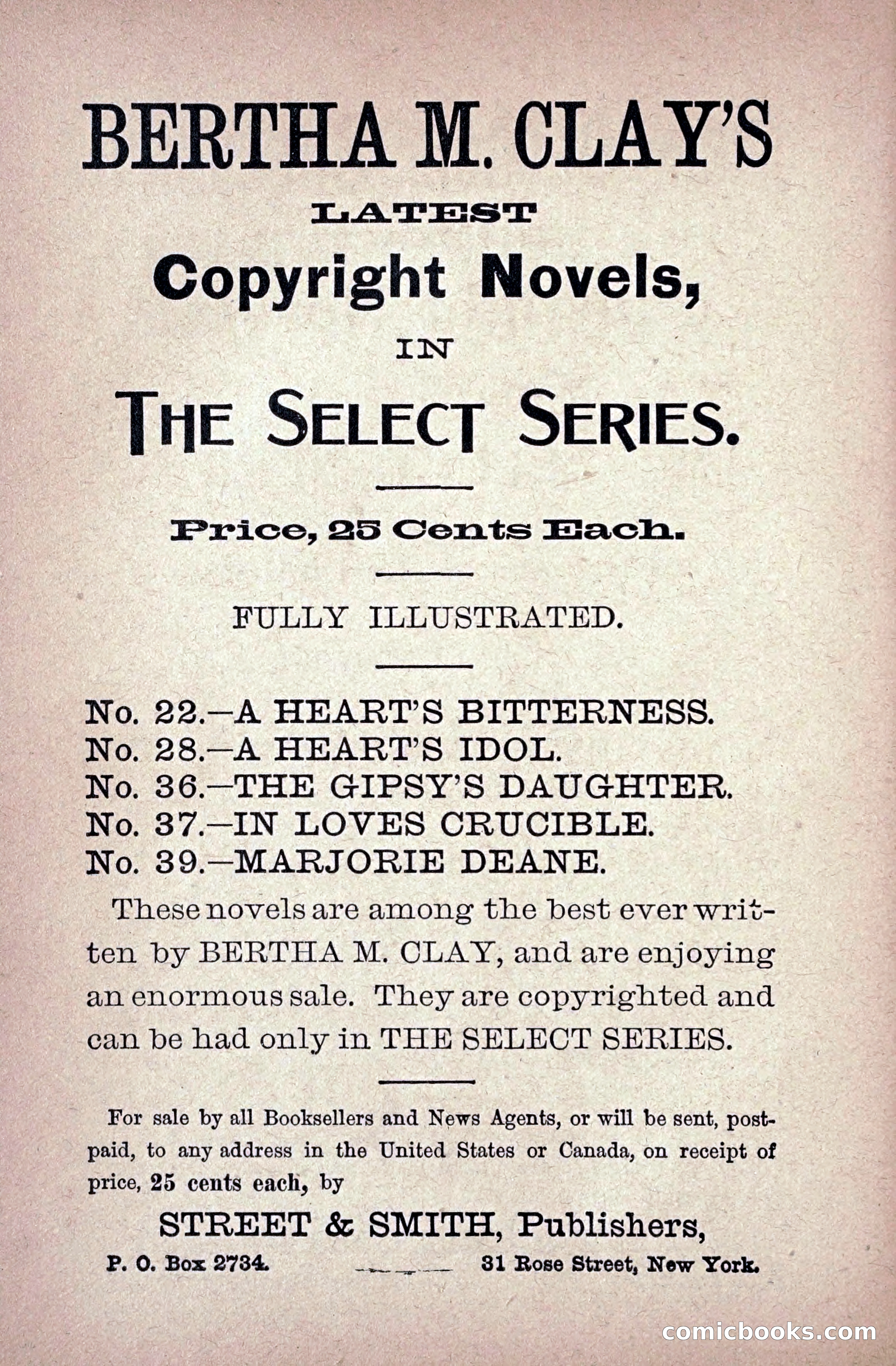 BERTHA M. CLAY'S

LATEST

Copyright Novels,

IN

THE SELECT SERIES.

Price, 25 Cents Each.

FULLY ILLUSTRATED.

No. 22.—A HEART'S BITTERNESS.
No. 28.—A HEART'S IDOL.
No. 36.—THE GIPSY'S DAUGHTER.
No. 37.—IN LOVES CRUCIBLE.
No. 39.—MARJORIE DEANE.

These novels are among the best ever written by BERTHA M. CLAY, and are enjoying an enormous sale. They are copyrighted and can be had only in THE SELECT SERIES.

For sale by all Booksellers and News Agents, or will be sent, postpaid, to any address in the United States or Canada, on receipt of price, 25 cents each, by

STREET & SMITH, Publishers,

P. O. Box 2734. 31 Rose Street, New York.

comicbooks.com